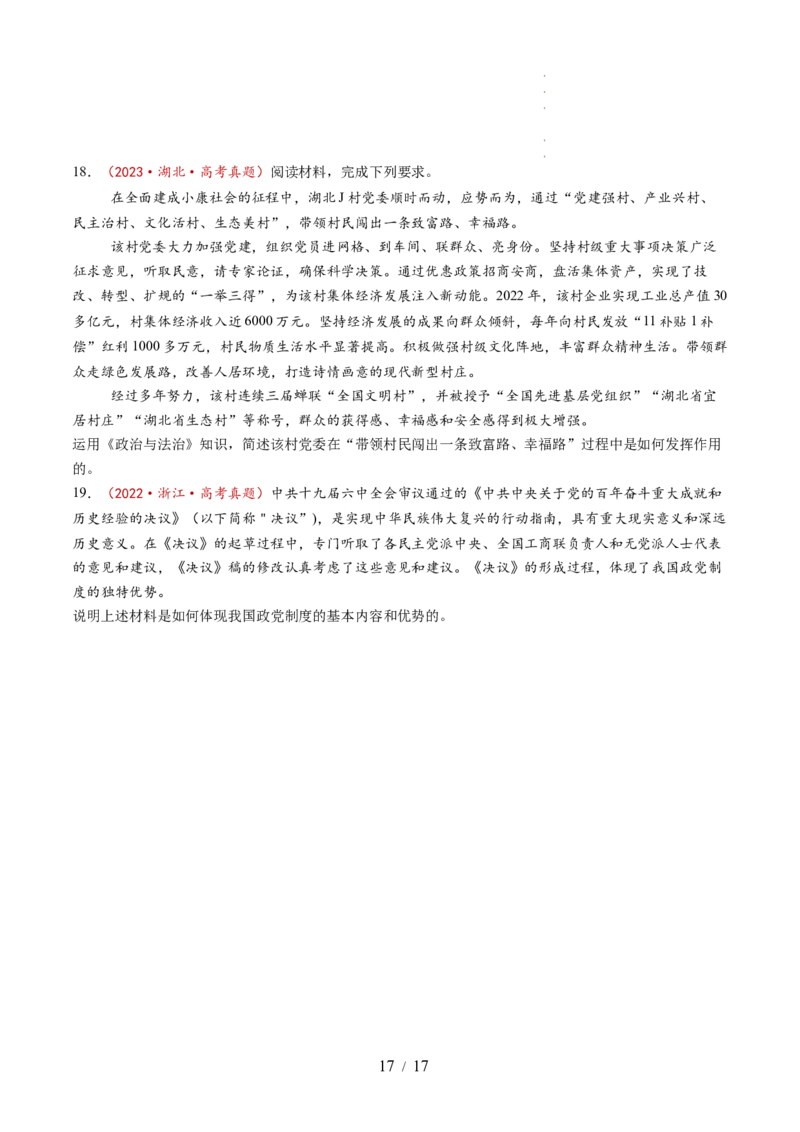 18.（2023•湖北•高考真题）阅读材料，完成下列要求。

在全面建成小康社会的征程中，湖北J村党委顺时而动，应势而为，通过“党建强村、产业兴村、民主治村、文化活村、生态美村”，带领村民闯出一条致富路、幸福路。

该村党委大力加强党建，组织党员进网格、到车间、联群众、亮身份。坚持村级重大事项决策广泛征求意见，听取民意，请专家论证，确保科学决策。通过优惠政策招商安商，盘活集体资产，实现了技改、转型、扩规的“一举三得”，为该村集体经济发展注入新动能。2022年，该村企业实现工业总产值30多亿元，村集体经济收入近6000万元。坚持经济发展的成果向群众倾斜，每年向村民发放“11补贴1补偿”红利1000多万元，村民物质生活水平显著提高。积极做强村级文化阵地，丰富群众精神生活。带领群众走绿色发展路，改善人居环境，打造诗情画意的现代新型村庄。

经过多年努力，该村连续三届蝉联“全国文明村”，并被授予“全国先进基层党组织”“湖北省宜居村庄”“湖北省生态村”等称号，群众的获得感、幸福感和安全感得到极大增强。

运用《政治与法治》知识，简述该村党委在“带领村民闯出一条致富路、幸福路”过程中是如何发挥作用的。

19.（2022•浙江•高考真题）中共十九届六中全会审议通过的《中共中央关于党的百年奋斗重大成就和历史经验的决议》（以下简称"决议"），是实现中华民族伟大复兴的行动指南，具有重大现实意义和深远历史意义。在《决议》的起草过程中，专门听取了各民主党派中央、全国工商联负责人和无党派人士代表的意见和建议，《决议》稿的修改认真考虑了这些意见和建议。《决议》的形成过程，体现了我国政党制度的独特优势。

说明上述材料是如何体现我国政党制度的基本内容和优势的。

17 / 17